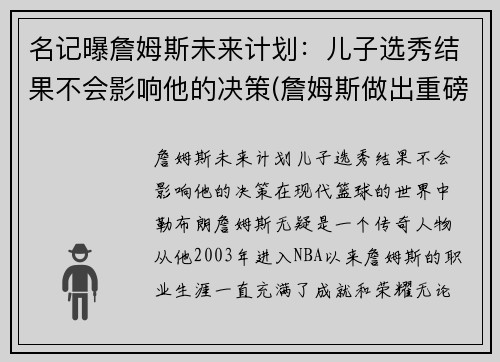 名记曝詹姆斯未来计划：儿子选秀结果不会影响他的决策(詹姆斯做出重磅

詹姆斯未来计划儿子选秀结果不会影响他的决策在现代篮球的世界中勒布朗詹姆斯无疑是一个传奇人物从他2003年进入NBA以来詹姆斯的职业生涯一直充满了成就和荣耀无论